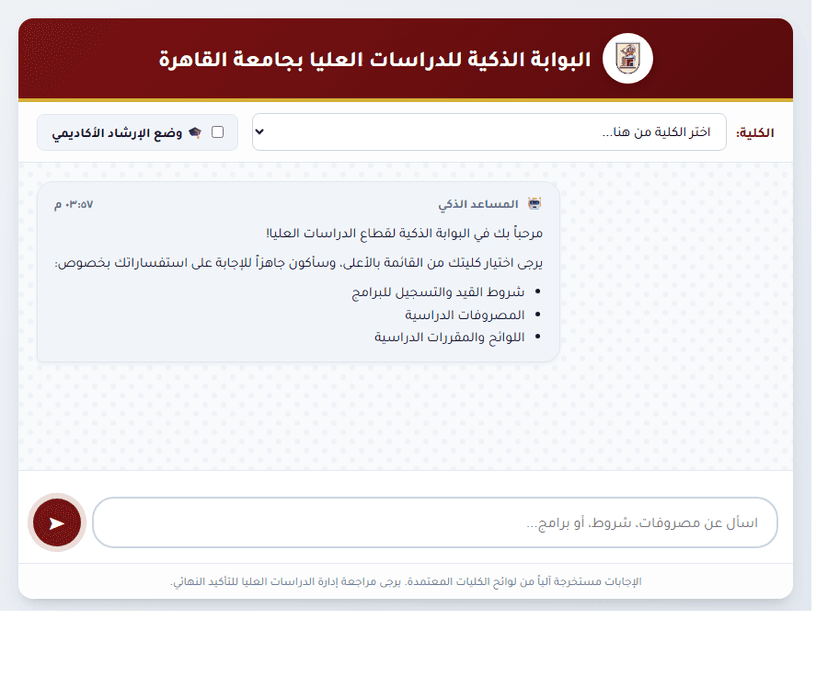 البوابة الذكية للدراسات العليا بجامعة القاهرة

الكلية: اختر الكلية من هنا...

وضع الإرشاد الأكاديمي

المساعد الذكي ٠٣:٥٧ م

مرحباً بك في البوابة الذكية لقطاع الدراسات العليا!

يرجى اختيار كليتك من القائمة بالأعلى، وسأكون جاهزاً للإجابة على استفساراتك بخصوص:

- شروط القيد والتسجيل للبرامج
- المصروفات الدراسية
- اللوائح والمقررات الدراسية

اسأل عن مصروفات، شروط، أو برامج...

الإجابات مستخرجة آلياً من لوائح الكليات المعتمدة. يرجى مراجعة إدارة الدراسات العليا للتأكيد النهائي.